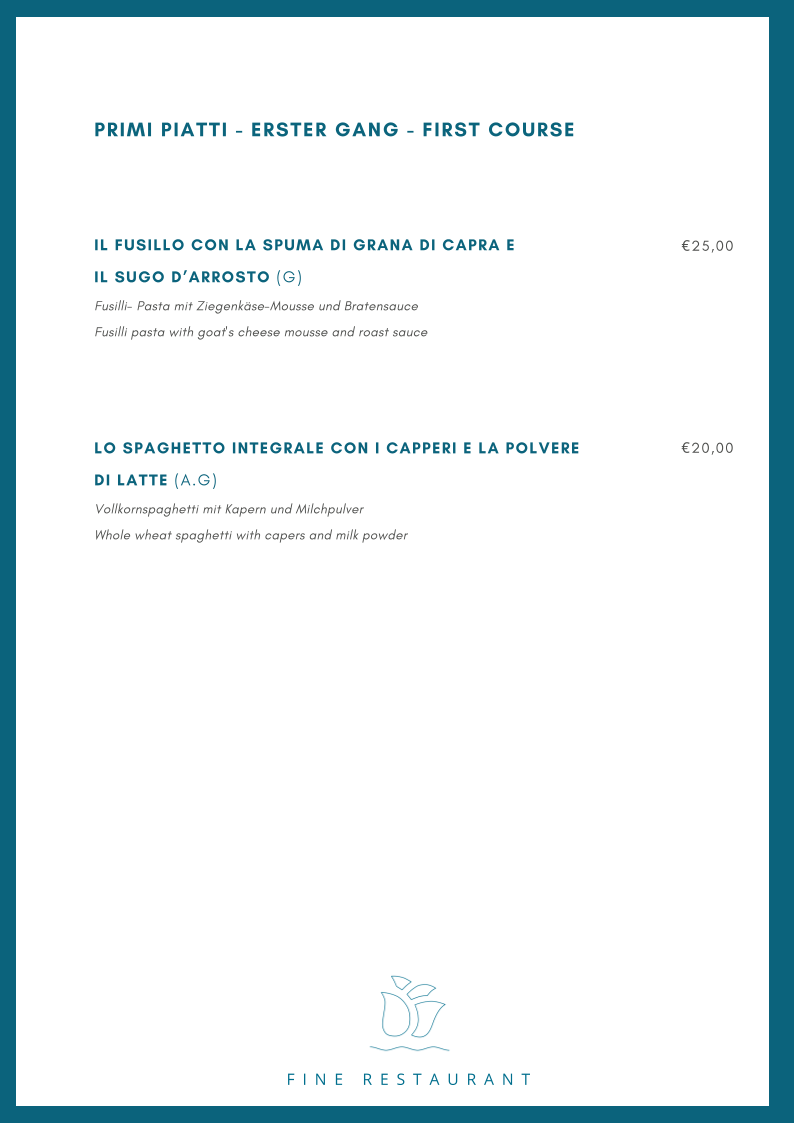 PRIMI PIATTI - ERSTER GANG - FIRST COURSE

IL FUSILLO CON LA SPUMA DI GRANA DI CAPRA E IL SUGO D'ARROSTO (G)

€25,00

Fusilli- Pasta mit Ziegenkäse-Mousse und Bratensauce

Fusilli pasta with goat's cheese mousse and roast sauce

LO SPAGHETTO INTEGRALE CON I CAPPERI E LA POLVERE DI LATTE (A.G)

€20,00

Vollkornspaghetti mit Kapern und Milchpulver

Whole wheat spaghetti with capers and milk powder

FINE RESTAURANT